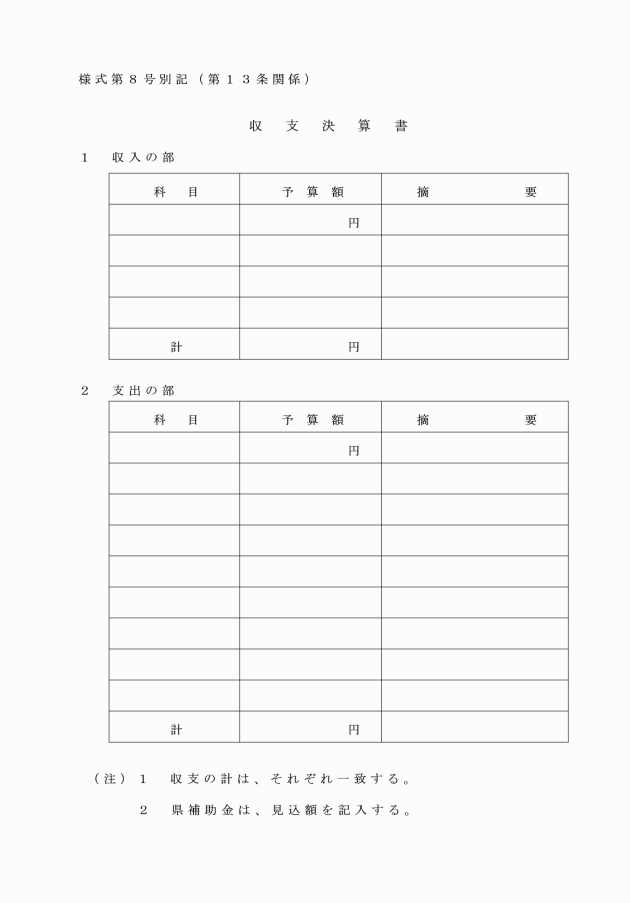 様式第８号別記（第１３条関係）

収　支　決　算　書

１　収入の部

| 科　目 | 予算額 | 摘　　要 |
|---|---|---|
| | 円 | |
| | | |
| | | |
| | | |
| 計 | 円 | |

２　支出の部

| 科　目 | 予算額 | 摘　　要 |
|---|---|---|
| | 円 | |
| | | |
| | | |
| | | |
| | | |
| | | |
| | | |
| | | |
| | | |
| 計 | 円 | |

（注）１　収支の計は、それぞれ一致する。

２　県補助金は、見込額を記入する。